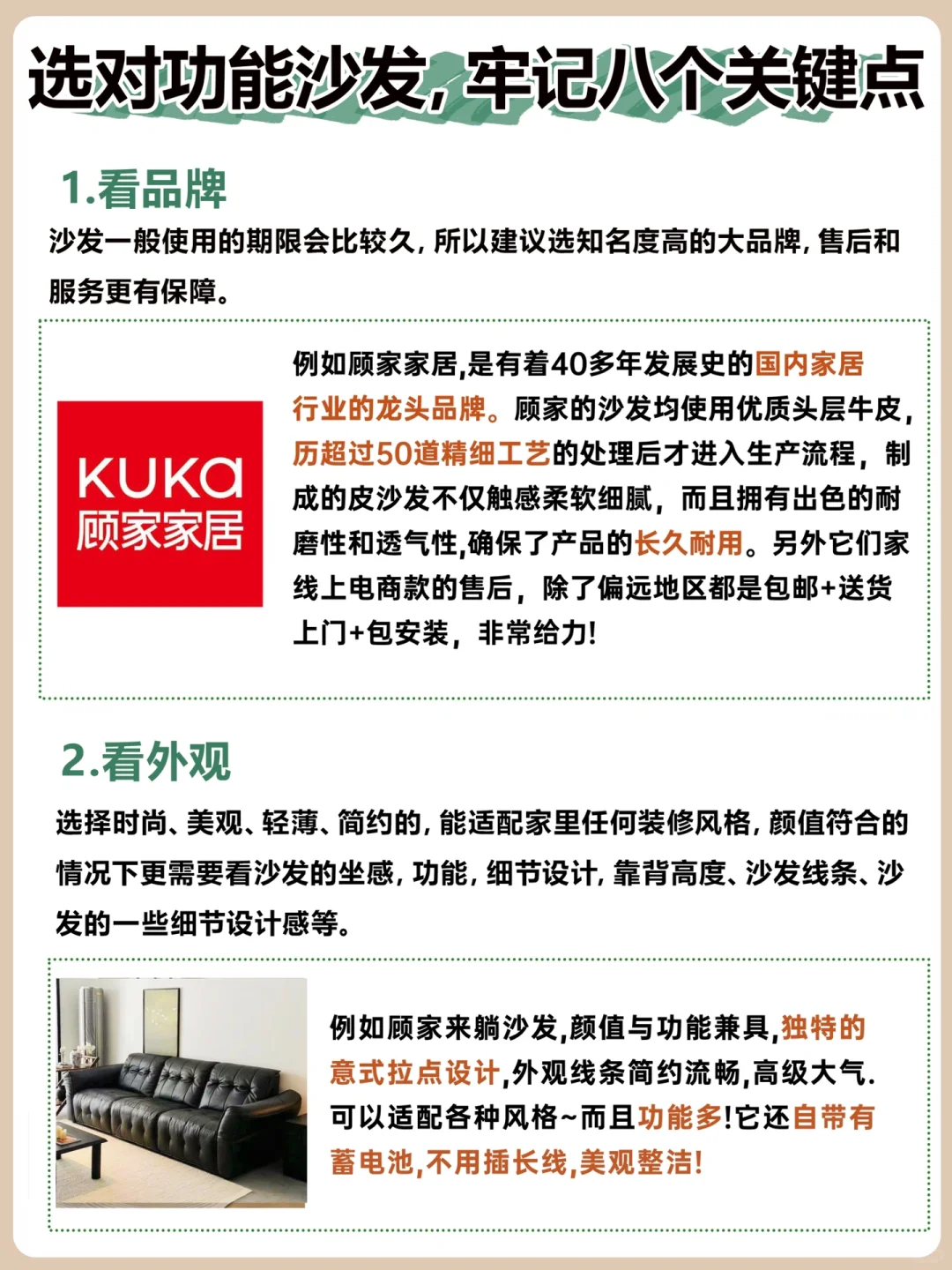 选对功能沙发,牢记八个关键点

1.看品牌

沙发一般使用的期限会比较久,所以建议选知名度高的大品牌,售后和服务更有保障。

KUKa
顾家家居

例如顾家家居,是有着40多年发展史的国内家居行业的龙头品牌。顾家的沙发均使用优质头层牛皮,历超过50道精细工艺的处理后才进入生产流程,制成的皮沙发不仅触感柔软细腻,而且拥有出色的耐磨性和透气性,确保了产品的长久耐用。另外它们家线上电商款的售后,除了偏远地区都是包邮+送货上门+包安装,非常给力!

2.看外观

选择时尚、美观、轻薄、简约的,能适配家里任何装修风格,颜值符合的情况下更需要看沙发的坐感,功能,细节设计,靠背高度、沙发线条、沙发的一些细节设计感等。

例如顾家来躺沙发,颜值与功能兼具,独特的意式拉点设计,外观线条简约流畅,高级大气.可以适配各种风格~而且功能多!它还自带有蓄电池,不用插长线,美观整洁!